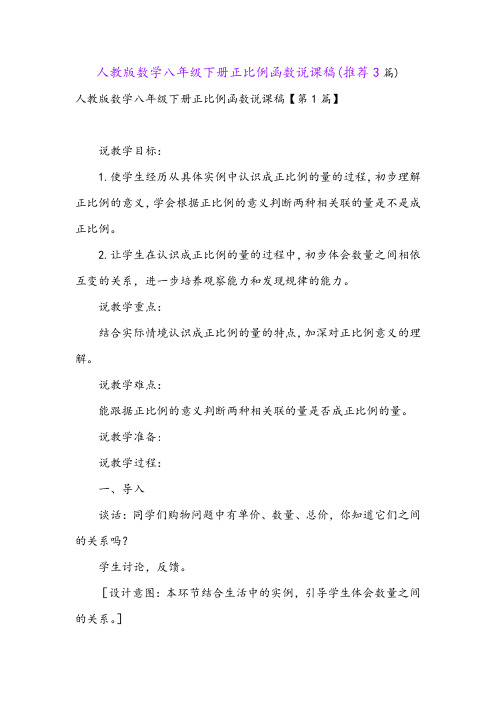 人教版数学八年级下册正比例函数说课稿(推荐3篇)

人教版数学八年级下册正比例函数说课稿【第1篇】

说教学目标:

1.使学生经历从具体实例中认识成正比例的量的过程,初步理解正比例的意义,学会根据正比例的意义判断两种相关联的量是不是成正比例。

2.让学生在认识成正比例的量的过程中,初步体会数量之间相依互变的关系,进一步培养观察能力和发现规律的能力。

说教学重点:

结合实际情境认识成正比例的量的特点,加深对正比例意义的理解。

说教学难点:

能跟据正比例的意义判断两种相关联的量是否成正比例的量。

说教学准备:

说教学过程:

一、导入

谈话:同学们购物问题中有单价、数量、总价,你知道它们之间的关系吗?

学生讨论,反馈。

[设计意图:本环节结合生活中的实例,引导学生体会数量之间的关系。]